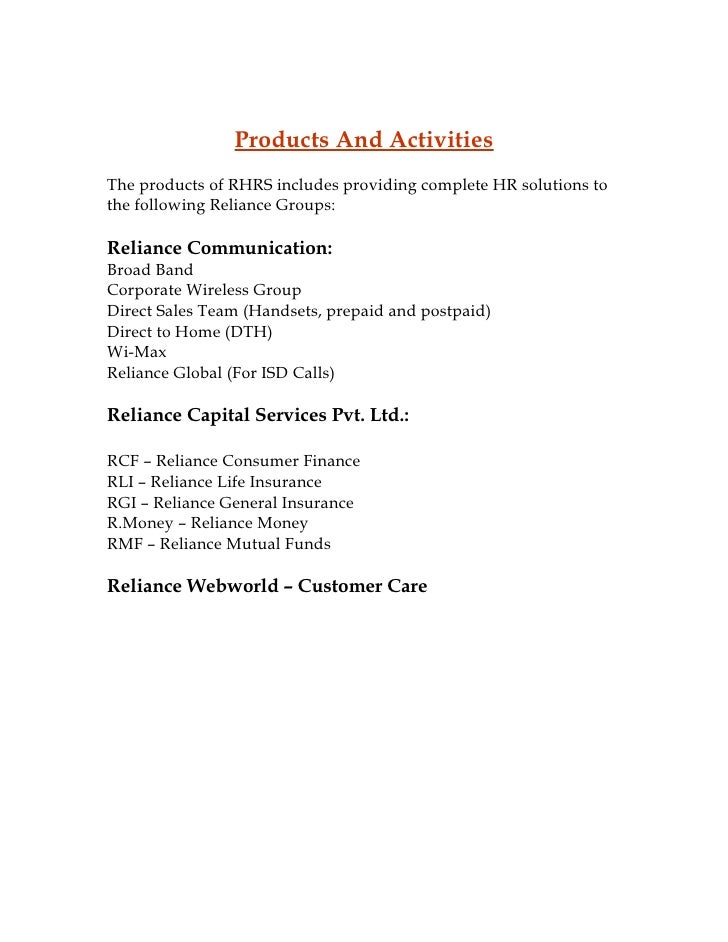 Products And Activities

The products of RHRS includes providing complete HR solutions to the following Reliance Groups:

Reliance Communication:
Broad Band
Corporate Wireless Group
Direct Sales Team (Handsets, prepaid and postpaid)
Direct to Home (DTH)
Wi-Max
Reliance Global (For ISD Calls)

Reliance Capital Services Pvt. Ltd.:

RCF – Reliance Consumer Finance
RLI – Reliance Life Insurance
RGI – Reliance General Insurance
R.Money – Reliance Money
RMF – Reliance Mutual Funds

Reliance Webworld – Customer Care